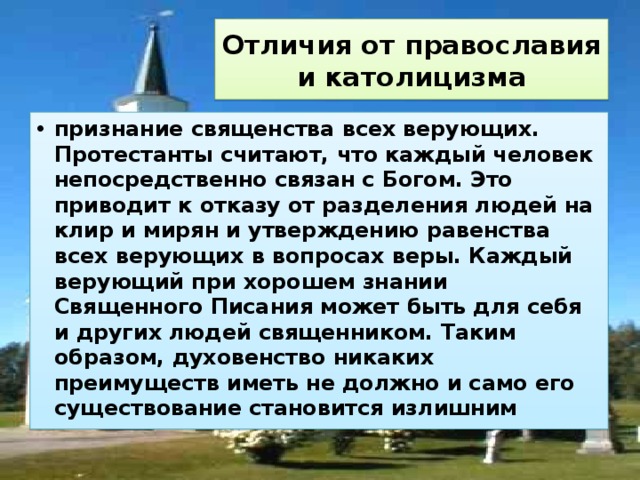 Отличия от православия и католицизма

• признание священства всех верующих. Протестанты считают, что каждый человек непосредственно связан с Богом. Это приводит к отказу от разделения людей на клир и мирян и утверждению равенства всех верующих в вопросах веры. Каждый верующий при хорошем знании Священного Писания может быть для себя и других людей священником. Таким образом, духовенство никаких преимуществ иметь не должно и само его существование становится излишним